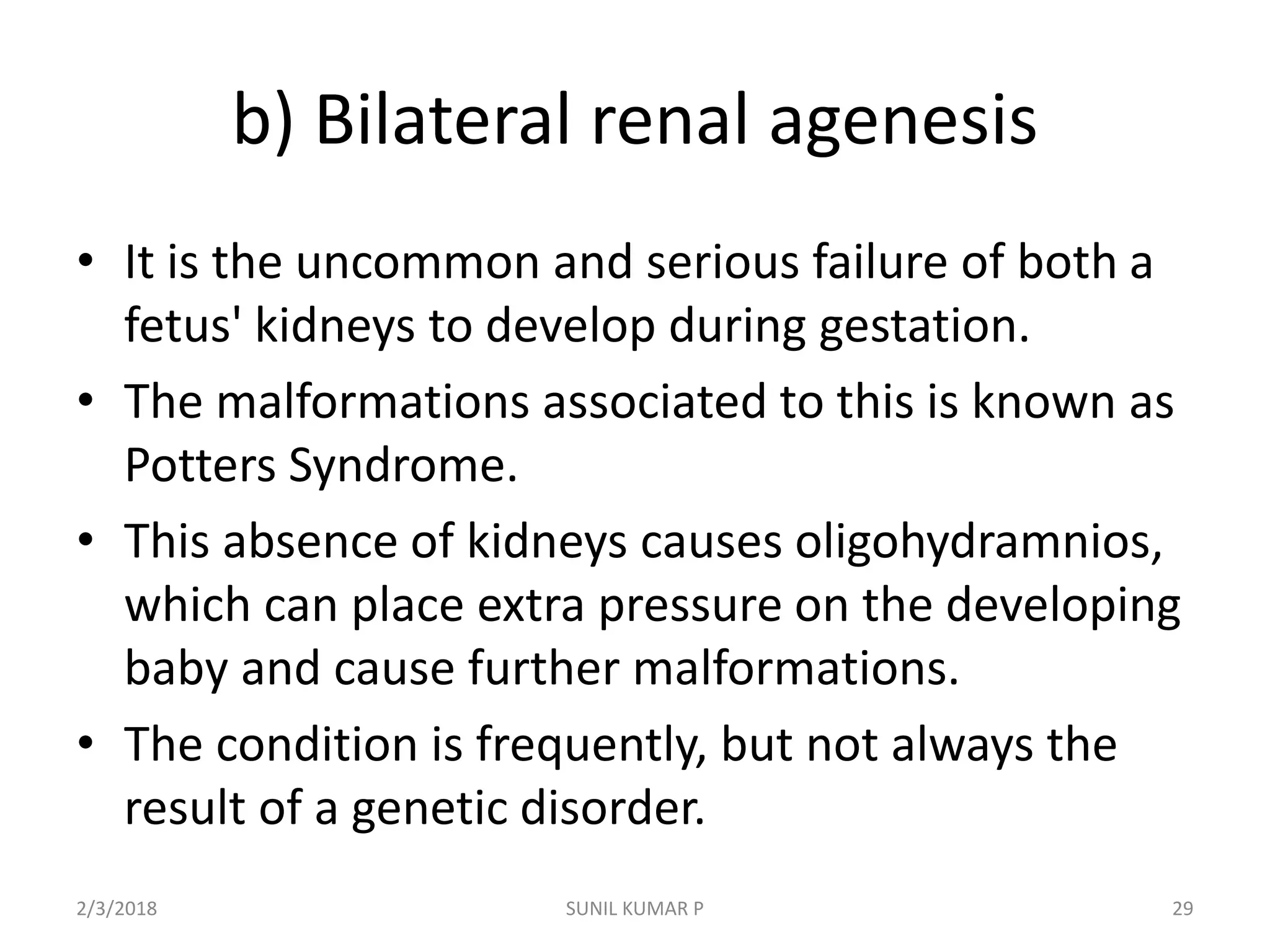 b) Bilateral renal agenesis

• It is the uncommon and serious failure of both a fetus' kidneys to develop during gestation.

• The malformations associated to this is known as Potters Syndrome.

• This absence of kidneys causes oligohydramnios, which can place extra pressure on the developing baby and cause further malformations.

• The condition is frequently, but not always the result of a genetic disorder.

2/3/2018

SUNIL KUMAR P

29